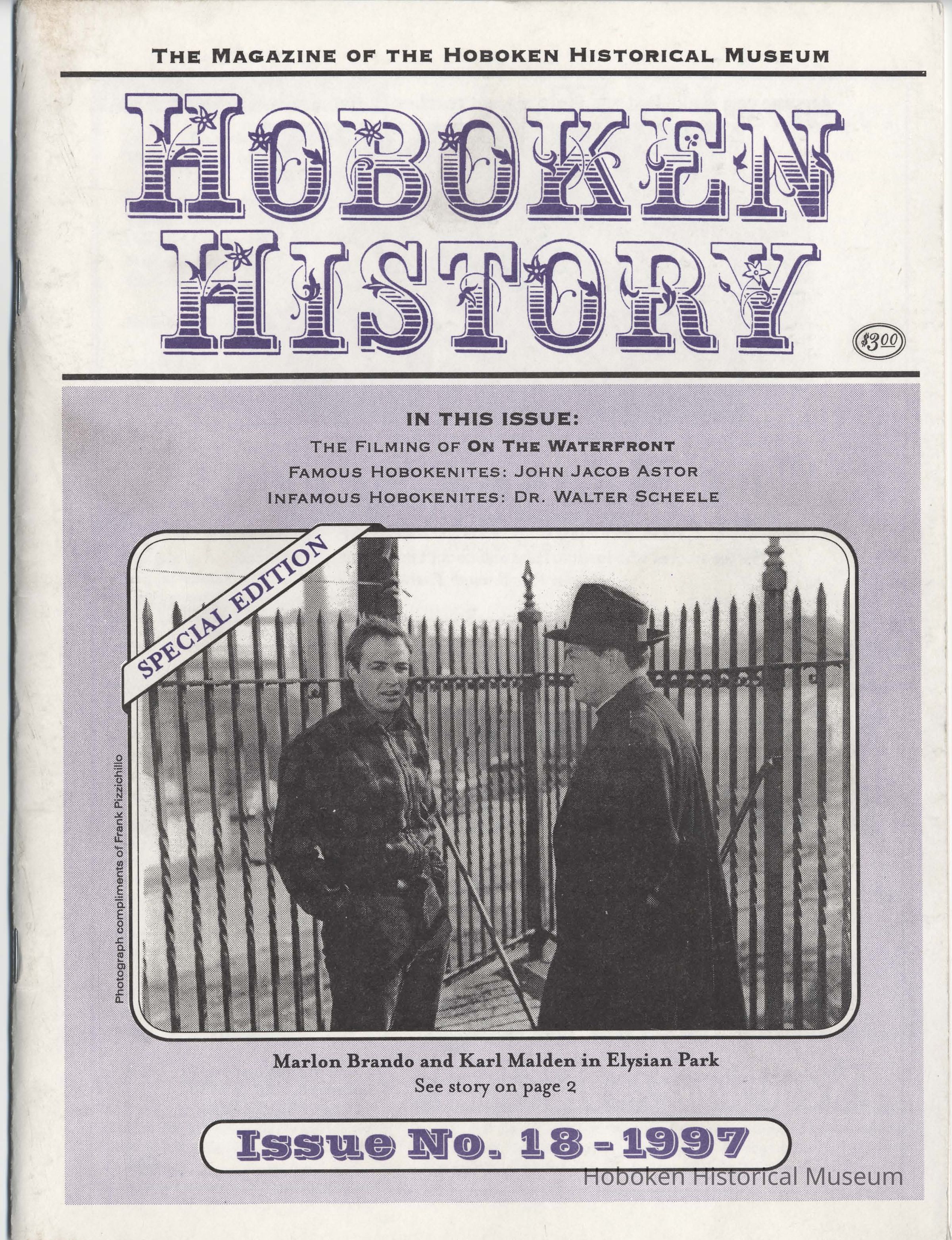 THE MAGAZINE OF THE HOBOKEN HISTORICAL MUSEUM

HOBOKEN HISTORY

$3.00

IN THIS ISSUE:
THE FILMING OF ON THE WATERFRONT
FAMOUS HOBOKENITES: JOHN JACOB ASTOR
INFAMOUS HOBOKENITES: DR. WALTER SCHEELE

SPECIAL EDITION

Photograph compliments of Frank Pizzichillo

Marlon Brando and Karl Malden in Elysian Park
See story on page 2

Issue No. 18 - 1997

Hoboken Historical Museum